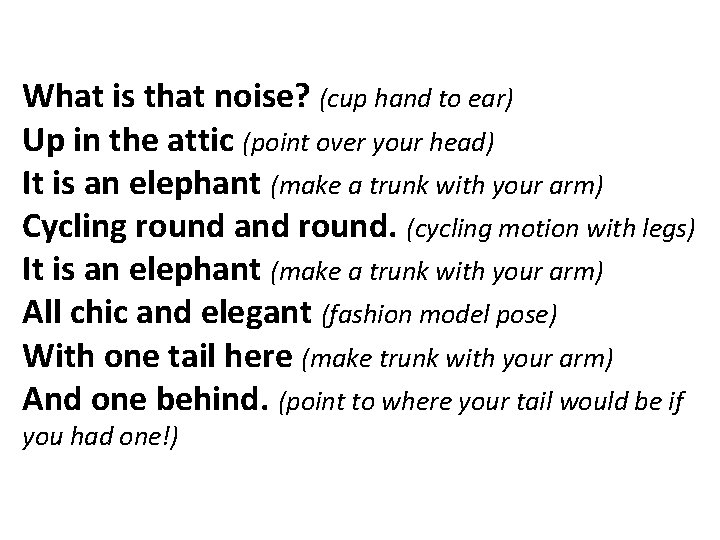 What is that noise? (cup hand to ear)
Up in the attic (point over your head)
It is an elephant (make a trunk with your arm)
Cycling round and round. (cycling motion with legs)
It is an elephant (make a trunk with your arm)
All chic and elegant (fashion model pose)
With one tail here (make trunk with your arm)
And one behind. (point to where your tail would be if you had one!)